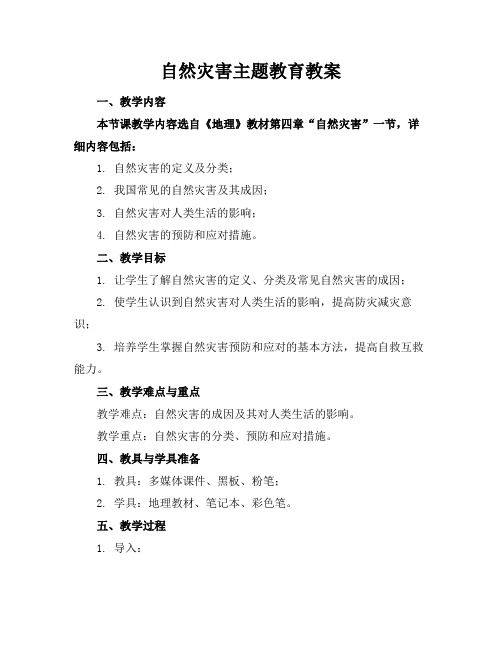 自然灾害主题教育教案

一、教学内容

本节课教学内容选自《地理》教材第四章“自然灾害”一节，详细内容包括：

1. 自然灾害的定义及分类；

2. 我国常见的自然灾害及其成因；

3. 自然灾害对人类生活的影响；

4. 自然灾害的预防和应对措施。

二、教学目标

1. 让学生了解自然灾害的定义、分类及常见自然灾害的成因；

2. 使学生认识到自然灾害对人类生活的影响，提高防灾减灾意识；

3. 培养学生掌握自然灾害预防和应对的基本方法，提高自救互救能力。

三、教学难点与重点

教学难点：自然灾害的成因及其对人类生活的影响。

教学重点：自然灾害的分类、预防和应对措施。

四、教具与学具准备

1. 教具：多媒体课件、黑板、粉笔；

2. 学具：地理教材、笔记本、彩色笔。

五、教学过程

1. 导入：